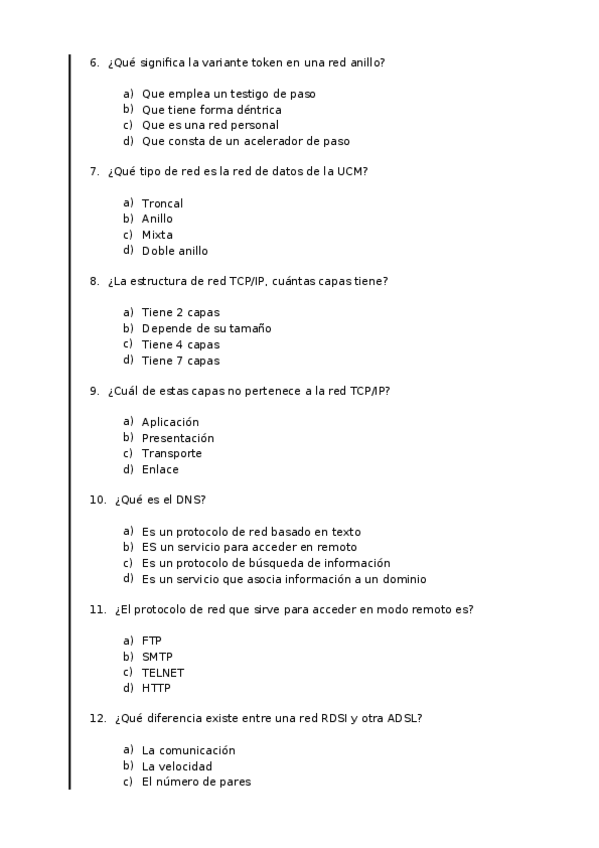 6. ¿Qué significa la variante token en una red anillo?

a) Que emplea un testigo de paso
b) Que tiene forma déntrica
c) Que es una red personal
d) Que consta de un acelerador de paso

7. ¿Qué tipo de red es la red de datos de la UCM?

a) Troncal
b) Anillo
c) Mixta
d) Doble anillo

8. ¿La estructura de red TCP/IP, cuántas capas tiene?

a) Tiene 2 capas
b) Depende de su tamaño
c) Tiene 4 capas
d) Tiene 7 capas

9. ¿Cuál de estas capas no pertenece a la red TCP/IP?

a) Aplicación
b) Presentación
c) Transporte
d) Enlace

10. ¿Qué es el DNS?

a) Es un protocolo de red basado en texto
b) ES un servicio para acceder en remoto
c) Es un protocolo de búsqueda de información
d) Es un servicio que asocia información a un dominio

11. ¿El protocolo de red que sirve para acceder en modo remoto es?

a) FTP
b) SMTP
c) TELNET
d) HTTP

12. ¿Qué diferencia existe entre una red RDSI y otra ADSL?

a) La comunicación
b) La velocidad
c) El número de pares